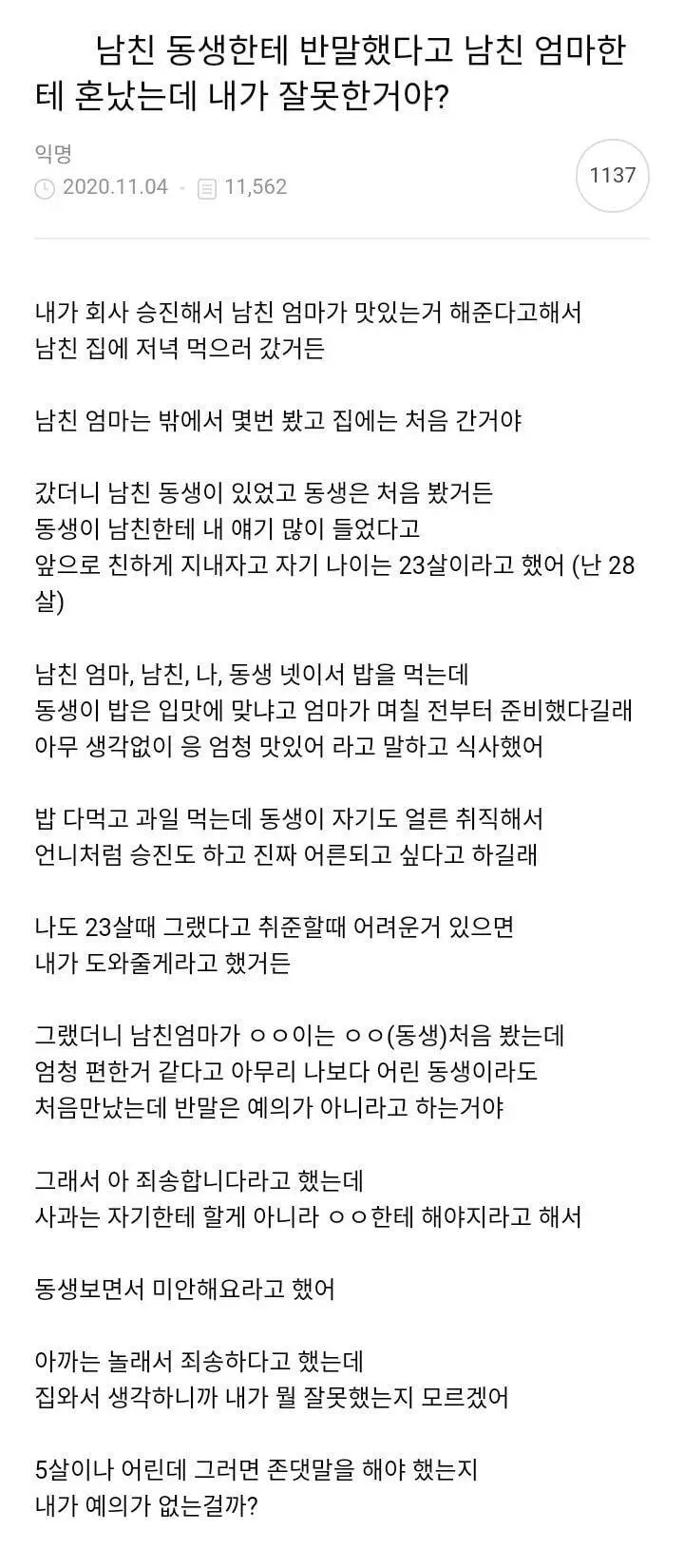 남친 동생한테 반말했다고 남친 엄마한테 혼났는데 내가 잘못한거야?

익명
2020.11.04 · 11,562

1137

내가 회사 승진해서 남친 엄마가 맛있는거 해준다고해서
남친 집에 저녁 먹으러 갔거든

남친 엄마는 밖에서 몇번 봤고 집에는 처음 간거야

갔더니 남친 동생이 있었고 동생은 처음 봤거든
동생이 남친한테 내 얘기 많이 들었다고
앞으로 친하게 지내자고 자기 나이는 23살이라고 했어 (난 28살)

남친 엄마, 남친, 나, 동생 넷이서 밥을 먹는데
동생이 밥은 입맛에 맞냐고 엄마가 며칠 전부터 준비했다길래
아무 생각없이 응 엄청 맛있어 라고 말하고 식사했어

밥 다먹고 과일 먹는데 동생이 자기도 얼른 취직해서
언니처럼 승진도 하고 진짜 어른되고 싶다고 하길래

나도 23살때 그랬다고 취준할때 어려운거 있으면
내가 도와줄게라고 했거든

그랬더니 남친엄마가 ㅇㅇ이는 ㅇㅇ(동생)처음 봤는데
엄청 편한거 같다고 아무리 나보다 어린 동생이라도
처음만났는데 반말은 예의가 아니라고 하는거야

그래서 아 죄송합니다라고 했는데
사과는 자기한테 할게 아니라 ㅇㅇ한테 해야지라고 해서

동생보면서 미안해요라고 했어

아까는 놀래서 죄송하다고 했는데
집와서 생각하니까 내가 뭘 잘못했는지 모르겠어

5살이나 어린데 그러면 존댓말을 해야 했는지
내가 예의가 없는걸까?